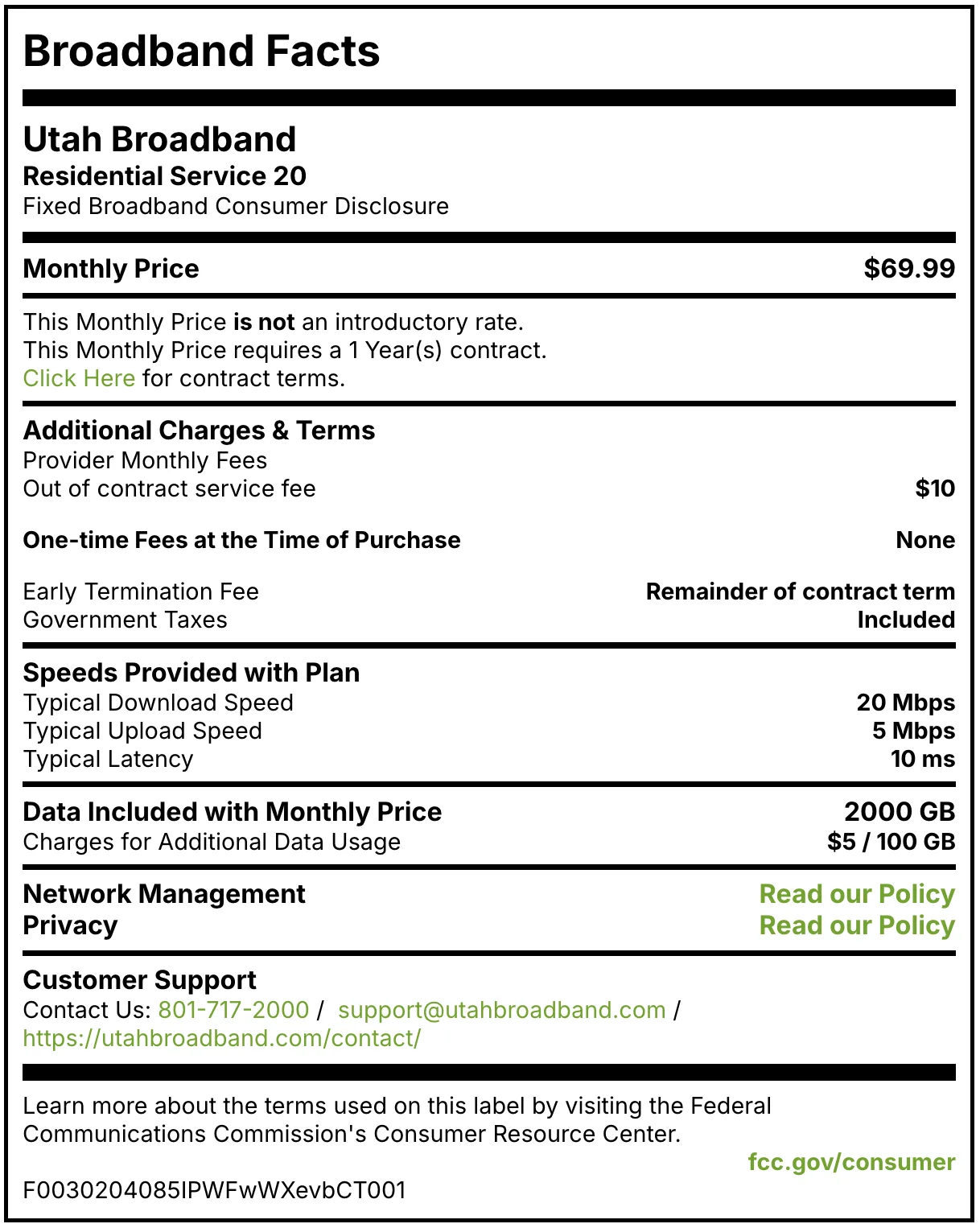 Broadband Facts

Utah Broadband
Residential Service 20
Fixed Broadband Consumer Disclosure

Monthly Price $69.99

This Monthly Price is not an introductory rate.
This Monthly Price requires a 1 Year(s) contract.
Click Here for contract terms.

Additional Charges & Terms
Provider Monthly Fees
Out of contract service fee $10

One-time Fees at the Time of Purchase None

Early Termination Fee Remainder of contract term
Government Taxes Included

Speeds Provided with Plan
Typical Download Speed 20 Mbps
Typical Upload Speed 5 Mbps
Typical Latency 10 ms

Data Included with Monthly Price 2000 GB
Charges for Additional Data Usage $5 / 100 GB

Network Management Read our Policy
Privacy Read our Policy

Customer Support
Contact Us: 801-717-2000 / support@utahbroadband.com / https://utahbroadband.com/contact/

Learn more about the terms used on this label by visiting the Federal Communications Commission's Consumer Resource Center.
fcc.gov/consumer

F0030204085IPWFwWXevbCT001